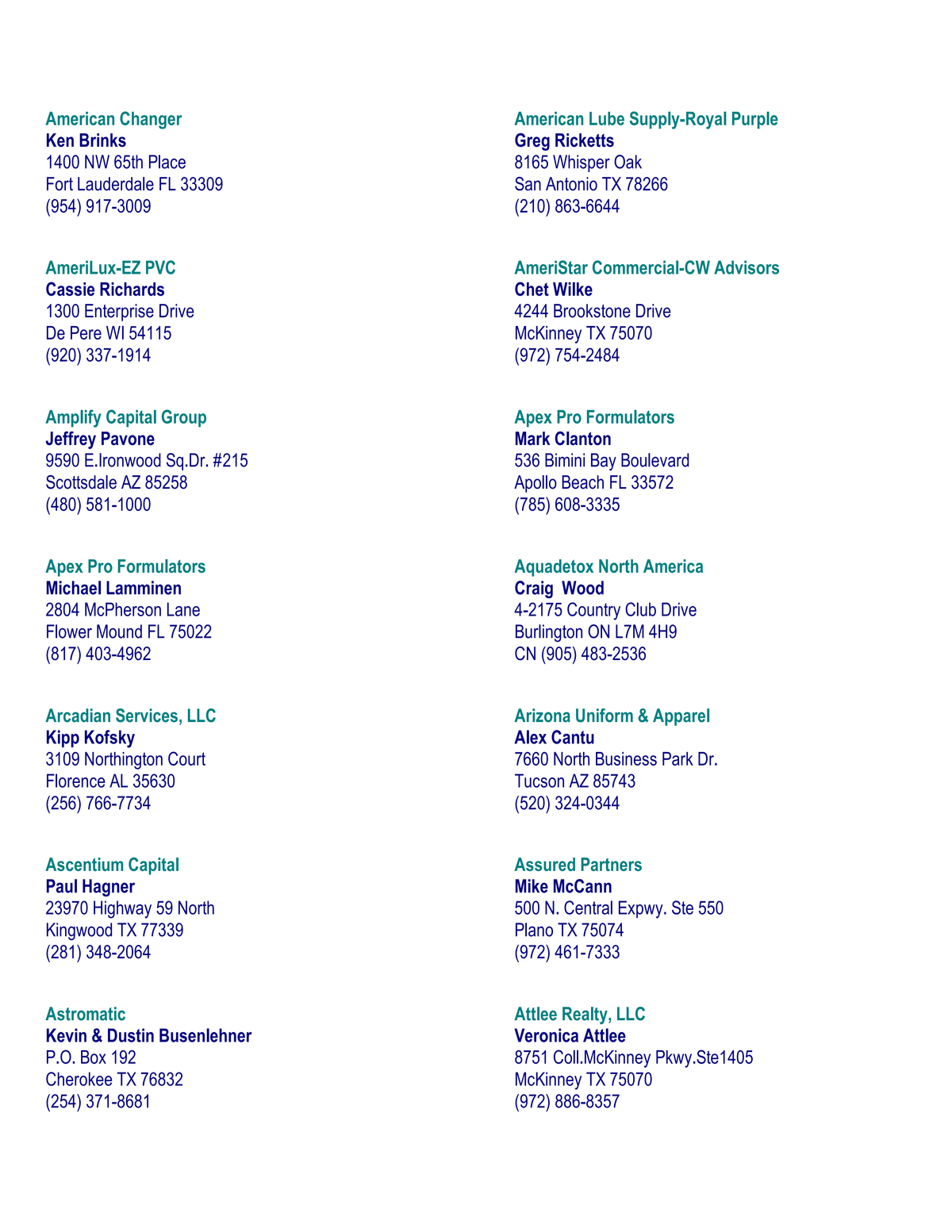 American Changer
Ken Brinks
1400 NW 65th Place
Fort Lauderdale FL 33309
(954) 917-3009

AmeriLux-EZ PVC
Cassie Richards
1300 Enterprise Drive
De Pere WI 54115
(920) 337-1914

Amplify Capital Group
Jeffrey Pavone
9590 E.Ironwood Sq.Dr. #215
Scottsdale AZ 85258
(480) 581-1000

Apex Pro Formulators
Michael Lamminen
2804 McPherson Lane
Flower Mound FL 75022
(817) 403-4962

Arcadian Services, LLC
Kipp Kofsky
3109 Northington Court
Florence AL 35630
(256) 766-7734

Ascentium Capital
Paul Hagner
23970 Highway 59 North
Kingwood TX 77339
(281) 348-2064

Astromatic
Kevin & Dustin Busenlehner
P.O. Box 192
Cherokee TX 76832
(254) 371-8681

American Lube Supply-Royal Purple
Greg Ricketts
8165 Whisper Oak
San Antonio TX 78266
(210) 863-6644

AmeriStar Commercial-CW Advisors
Chet Wilke
4244 Brookstone Drive
McKinney TX 75070
(972) 754-2484

Apex Pro Formulators
Mark Clanton
536 Bimini Bay Boulevard
Apollo Beach FL 33572
(785) 608-3335

Aquadetox North America
Craig Wood
4-2175 Country Club Drive
Burlington ON L7M 4H9
CN (905) 483-2536

Arizona Uniform & Apparel
Alex Cantu
7660 North Business Park Dr.
Tucson AZ 85743
(520) 324-0344

Assured Partners
Mike McCann
500 N. Central Expwy. Ste 550
Plano TX 75074
(972) 461-7333

Attlee Realty, LLC
Veronica Attlee
8751 Coll.McKinney Pkwy.Ste1405
McKinney TX 75070
(972) 886-8357